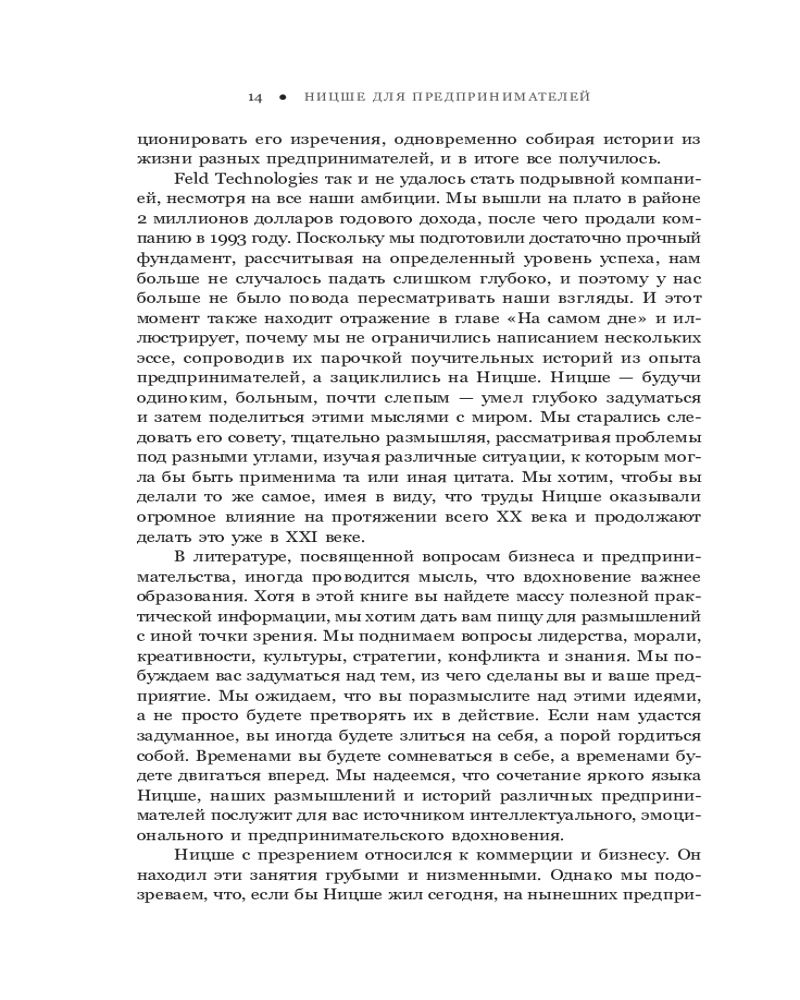 14 • НИЦШЕ ДЛЯ ПРЕДПРИНИМАТЕЛЕЙ

ционировать его изречения, одновременно собирая истории из жизни разных предпринимателей, и в итоге все получилось.

Feld Technologies так и не удалось стать подрывной компанией, несмотря на все наши амбиции. Мы вышли на плато в районе 2 миллионов долларов годового дохода, после чего продали компанию в 1993 году. Поскольку мы подготовили достаточно прочный фундамент, рассчитывая на определенный уровень успеха, нам больше не случалось падать слишком глубоко, и поэтому у нас больше не было повода пересматривать наши взгляды. И этот момент также находит отражение в главе «На самом дне» и иллюстрирует, почему мы не ограничились написанием нескольких эссе, сопроводив их парочкой поучительных историй из опыта предпринимателей, а зациклились на Ницше. Ницше — будучи одиноким, больным, почти слепым — умел глубоко задуматься и затем поделиться этими мыслями с миром. Мы старались следовать его совету, тщательно размышляя, рассматривая проблемы под разными углами, изучая различные ситуации, к которым могла бы быть применима та или иная цитата. Мы хотим, чтобы вы делали то же самое, имея в виду, что труды Ницше оказывали огромное влияние на протяжении всего XX века и продолжают делать это уже в XXI веке.

В литературе, посвященной вопросам бизнеса и предпринимательства, иногда проводится мысль, что вдохновение важнее образования. Хотя в этой книге вы найдете массу полезной практической информации, мы хотим дать вам пищу для размышлений с иной точки зрения. Мы поднимаем вопросы лидерства, морали, креативности, культуры, стратегии, конфликта и знания. Мы побуждаем вас задуматься над тем, из чего сделаны вы и ваше предприятие. Мы ожидаем, что вы поразмыслите над этими идеями, а не просто будете претворять их в действие. Если нам удастся задуманное, вы иногда будете злиться на себя, а порой гордиться собой. Временами вы будете сомневаться в себе, а временами будете двигаться вперед. Мы надеемся, что сочетание яркого языка Ницше, наших размышлений и историй различных предпринимателей послужит для вас источником интеллектуального, эмоционального и предпринимательского вдохновения.

Ницше с презрением относился к коммерции и бизнесу. Он находил эти занятия грубыми и низменными. Однако мы подозреваем, что, если бы Ницше жил сегодня, на нынешних предпри-